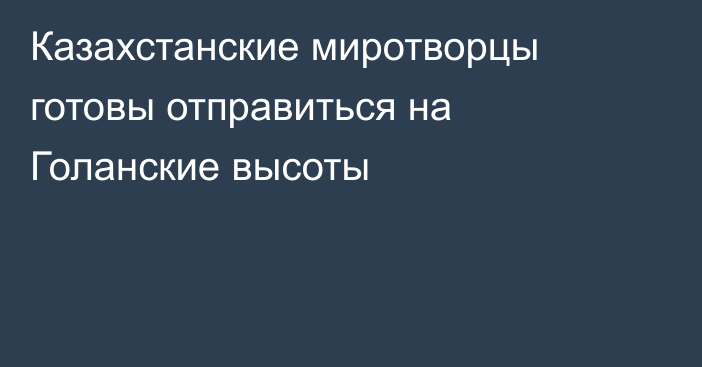 Казахстанские миротворцы готовы отправиться на Голанские высоты